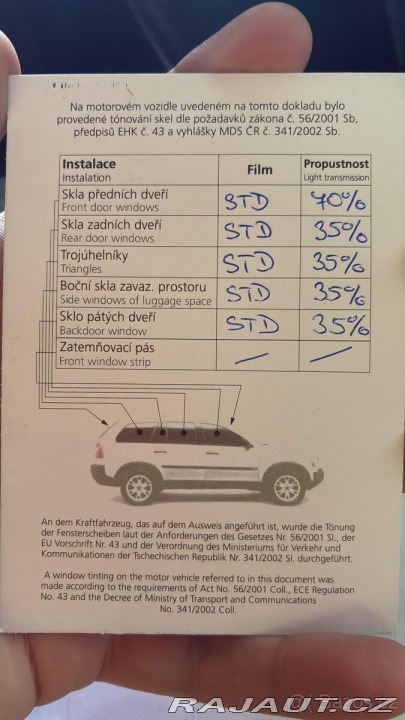 Na motorovém vozidle uvedeném na tomto dokladu bylo provedené tónování skel dle požadavků zákona č. 56/2001 Sb, předpisů EHK č. 43 a vyhlášky MDS ČR č. 341/2002 Sb.

| Instalace Instalation | Film | Propustnost Light transmission |
|---|---|---|
| Skla předních dveří Front door windows | STD | 70% |
| Skla zadních dveří Rear door windows | STD | 35% |
| Trojúhelníky Triangles | STD | 35% |
| Boční skla zavaz. prostoru Side windows of luggage space | STD | 35% |
| Sklo pátých dveří Backdoor window | STD | 35% |
| Zatemňovací pás Front window strip | — | — |

An dem Kraftfahrzeug, das auf dem Ausweis angeführt ist, wurde die Tönung der Fensterscheiben laut der Anforderungen des Gesetzes Nr. 56/2001 Sl., der EU Vorschrift Nr. 43 und der Verordnung des Ministeriums für Verkehr und Kommunikationen der Tschechischen Republik Nr. 341/2002 Sl. durchgeführt.

A window tinting on the motor vehicle referred to in this document was made according to the requirements of Act No. 56/2001 Coll., ECE Regulation No. 43 and the Decree of Ministry of Transport and Communications No. 341/2002 Coll.

RAJAUT.CZ